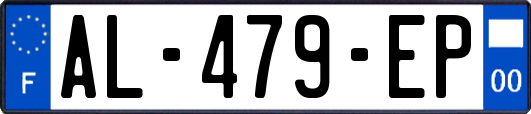 F
AL-479-EP
00